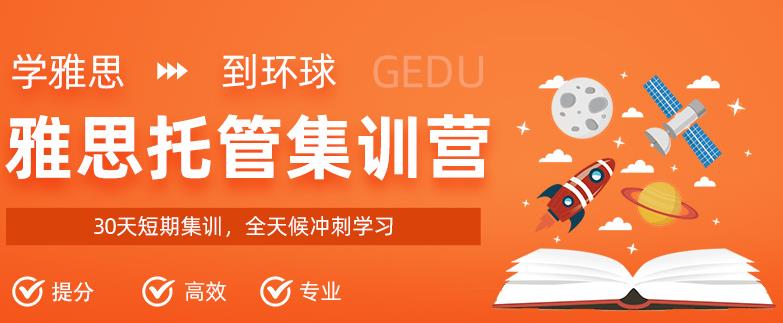 学雅思 到环球 GEDU

雅思托管集训营

30天短期集训，全天候冲刺学习

提分 高效 专业